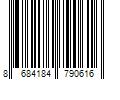 8 684184 790616